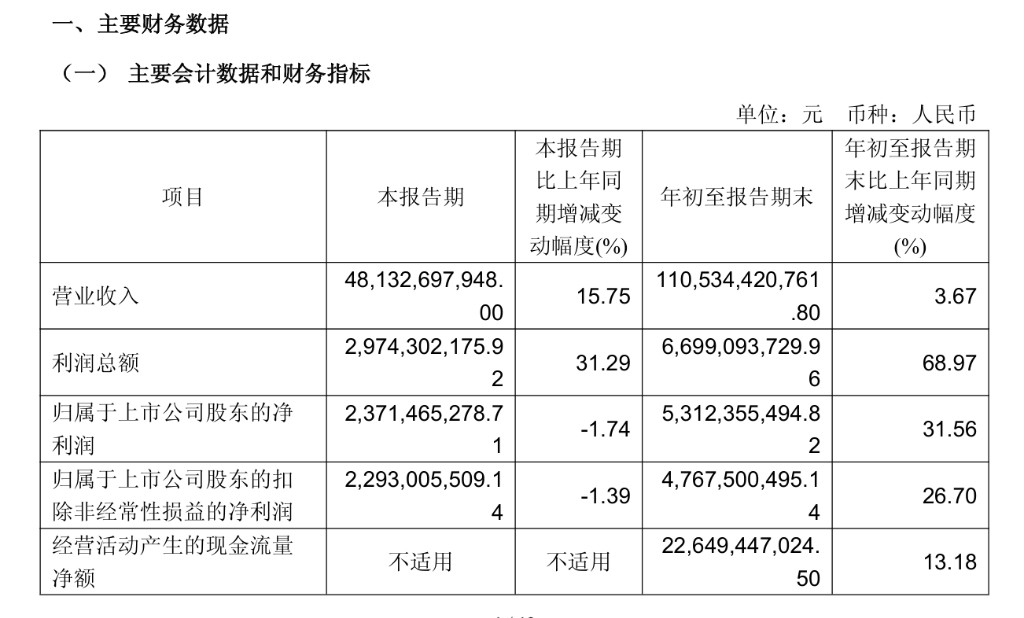 一、主要财务数据

（一） 主要会计数据和财务指标

单位：元 币种：人民币

| 项目 | 本报告期 | 本报告期比上年同期增减变动幅度(%) | 年初至报告期末 | 年初至报告期末比上年同期增减变动幅度(%) |
|---|---|---|---|---|
| 营业收入 | 48,132,697,948.00 | 15.75 | 110,534,420,761.80 | 3.67 |
| 利润总额 | 2,974,302,175.92 | 31.29 | 6,699,093,729.96 | 68.97 |
| 归属于上市公司股东的净利润 | 2,371,465,278.71 | -1.74 | 5,312,355,494.82 | 31.56 |
| 归属于上市公司股东的扣除非经常性损益的净利润 | 2,293,005,509.14 | -1.39 | 4,767,500,495.14 | 26.70 |
| 经营活动产生的现金流量净额 | 不适用 | 不适用 | 22,649,447,024.50 | 13.18 |